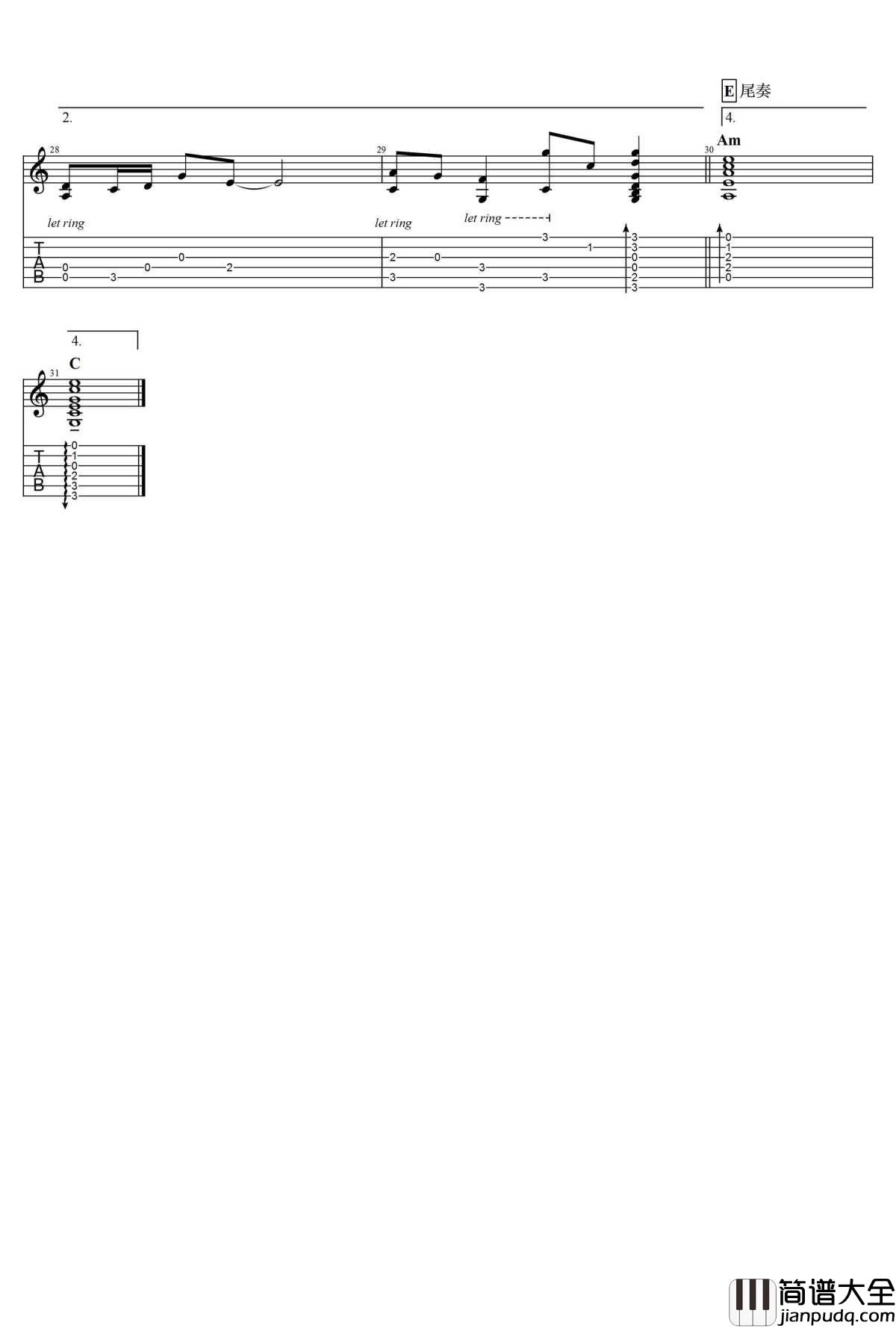 E 尾奏

2.

4.

28

29

30

Am

let ring

let ring

let ring

T
A
B

0
0
3
0
0
2

2
3
0
3
3
3
3
1

3
3
0
0
2
3

0
1
2
2
0

4.

31

C

T
A
B

0
1
0
2
3
3

简谱大全
jianpudq.com